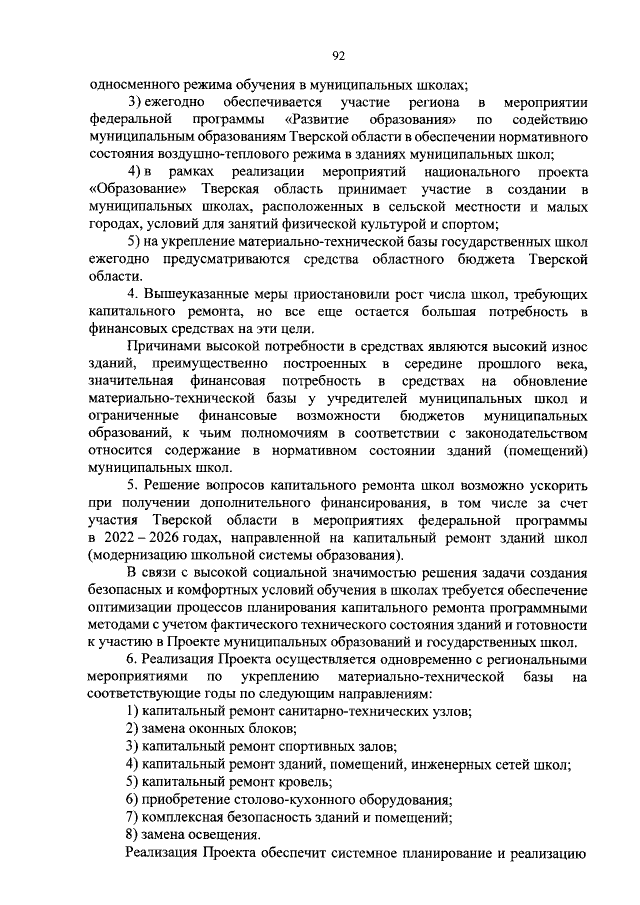 92

односменного режима обучения в муниципальных школах;

3) ежегодно обеспечивается участие региона в мероприятии федеральной программы «Развитие образования» по содействию муниципальным образованиям Тверской области в обеспечении нормативного состояния воздушно-теплового режима в зданиях муниципальных школ;

4) в рамках реализации мероприятий национального проекта «Образование» Тверская область принимает участие в создании в муниципальных школах, расположенных в сельской местности и малых городах, условий для занятий физической культурой и спортом;

5) на укрепление материально-технической базы государственных школ ежегодно предусматриваются средства областного бюджета Тверской области.

4. Вышеуказанные меры приостановили рост числа школ, требующих капитального ремонта, но все еще остается большая потребность в финансовых средствах на эти цели.

Причинами высокой потребности в средствах являются высокий износ зданий, преимущественно построенных в середине прошлого века, значительная финансовая потребность в средствах на обновление материально-технической базы у учредителей муниципальных школ и ограниченные финансовые возможности бюджетов муниципальных образований, к чьим полномочиям в соответствии с законодательством относится содержание в нормативном состоянии зданий (помещений) муниципальных школ.

5. Решение вопросов капитального ремонта школ возможно ускорить при получении дополнительного финансирования, в том числе за счет участия Тверской области в мероприятиях федеральной программы в 2022 – 2026 годах, направленной на капитальный ремонт зданий школ (модернизацию школьной системы образования).

В связи с высокой социальной значимостью решения задачи создания безопасных и комфортных условий обучения в школах требуется обеспечение оптимизации процессов планирования капитального ремонта программными методами с учетом фактического технического состояния зданий и готовности к участию в Проекте муниципальных образований и государственных школ.

6. Реализация Проекта осуществляется одновременно с региональными мероприятиями по укреплению материально-технической базы на соответствующие годы по следующим направлениям:

1) капитальный ремонт санитарно-технических узлов;
2) замена оконных блоков;
3) капитальный ремонт спортивных залов;
4) капитальный ремонт зданий, помещений, инженерных сетей школ;
5) капитальный ремонт кровель;
6) приобретение столово-кухонного оборудования;
7) комплексная безопасность зданий и помещений;
8) замена освещения.

Реализация Проекта обеспечит системное планирование и реализацию